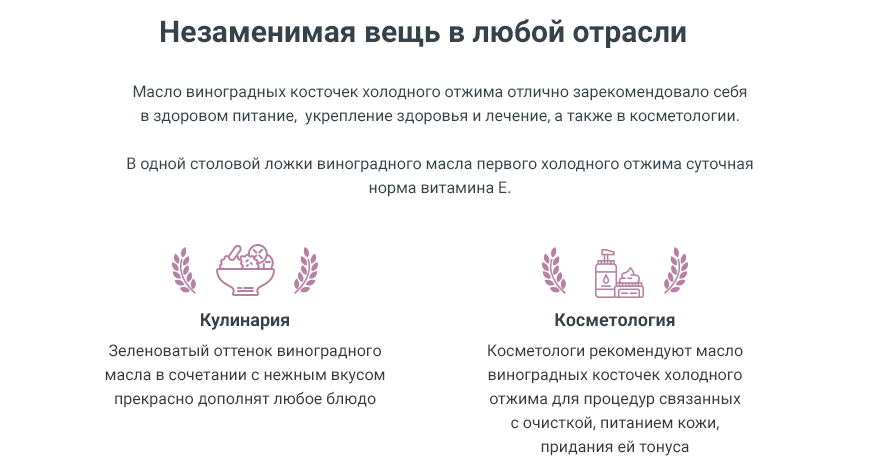 Незаменимая вещь в любой отрасли

Масло виноградных косточек холодного отжима отлично зарекомендовало себя в здоровом питание,  укрепление здоровья и лечение, а также в косметологии.

В одной столовой ложки виноградного масла первого холодного отжима суточная норма витамина Е.

Кулинария

Зеленоватый оттенок виноградного масла в сочетании с нежным вкусом прекрасно дополнят любое блюдо

Косметология

Косметологи рекомендуют масло виноградных косточек холодного отжима для процедур связанных с очисткой, питанием кожи, придания ей тонуса